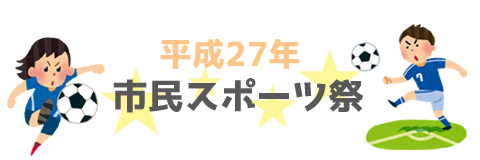 平成27年
市民スポーツ祭

7